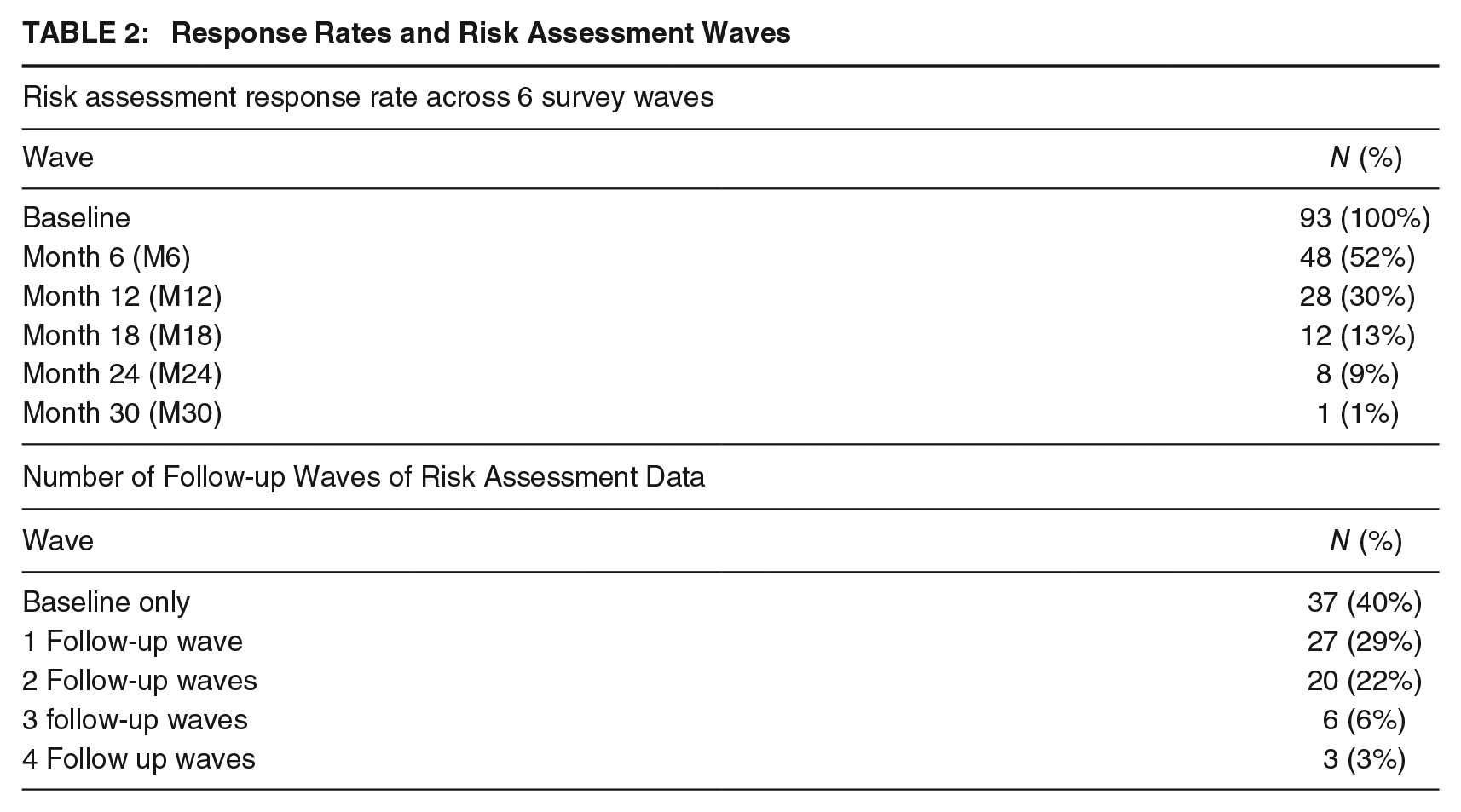 TABLE 2: Response Rates and Risk Assessment Waves

Risk assessment response rate across 6 survey waves

| Wave | N (%) |
|---|---|
| Baseline | 93 (100%) |
| Month 6 (M6) | 48 (52%) |
| Month 12 (M12) | 28 (30%) |
| Month 18 (M18) | 12 (13%) |
| Month 24 (M24) | 8 (9%) |
| Month 30 (M30) | 1 (1%) |

Number of Follow-up Waves of Risk Assessment Data

| Wave | N (%) |
|---|---|
| Baseline only | 37 (40%) |
| 1 Follow-up wave | 27 (29%) |
| 2 Follow-up waves | 20 (22%) |
| 3 follow-up waves | 6 (6%) |
| 4 Follow up waves | 3 (3%) |